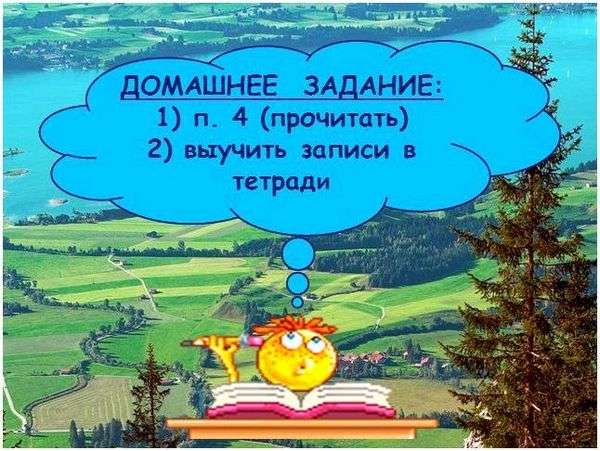 ДОМАШНЕЕ ЗАДАНИЕ:
1) п. 4 (прочитать)
2) выучить записи в тетради